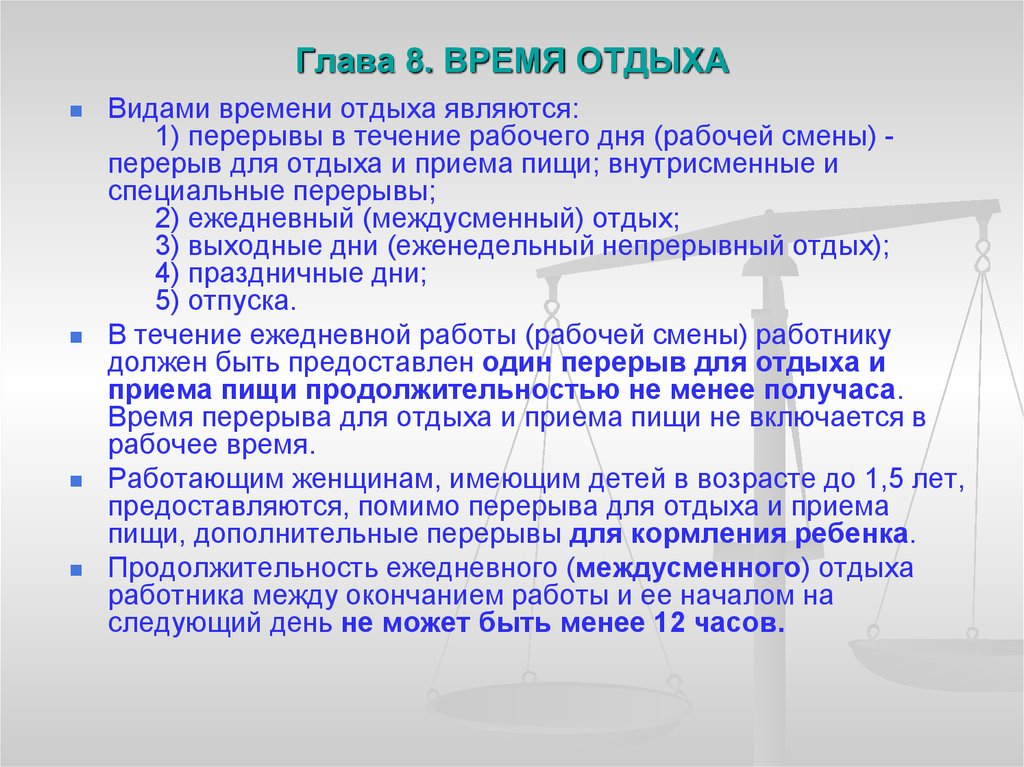 Глава 8. ВРЕМЯ ОТДЫХА

Видами времени отдыха являются:
1) перерывы в течение рабочего дня (рабочей смены) - перерыв для отдыха и приема пищи; внутрисменные и специальные перерывы;
2) ежедневный (междусменный) отдых;
3) выходные дни (еженедельный непрерывный отдых);
4) праздничные дни;
5) отпуска.

В течение ежедневной работы (рабочей смены) работнику должен быть предоставлен один перерыв для отдыха и приема пищи продолжительностью не менее получаса. Время перерыва для отдыха и приема пищи не включается в рабочее время.

Работающим женщинам, имеющим детей в возрасте до 1,5 лет, предоставляются, помимо перерыва для отдыха и приема пищи, дополнительные перерывы для кормления ребенка.

Продолжительность ежедневного (междусменного) отдыха работника между окончанием работы и ее началом на следующий день не может быть менее 12 часов.